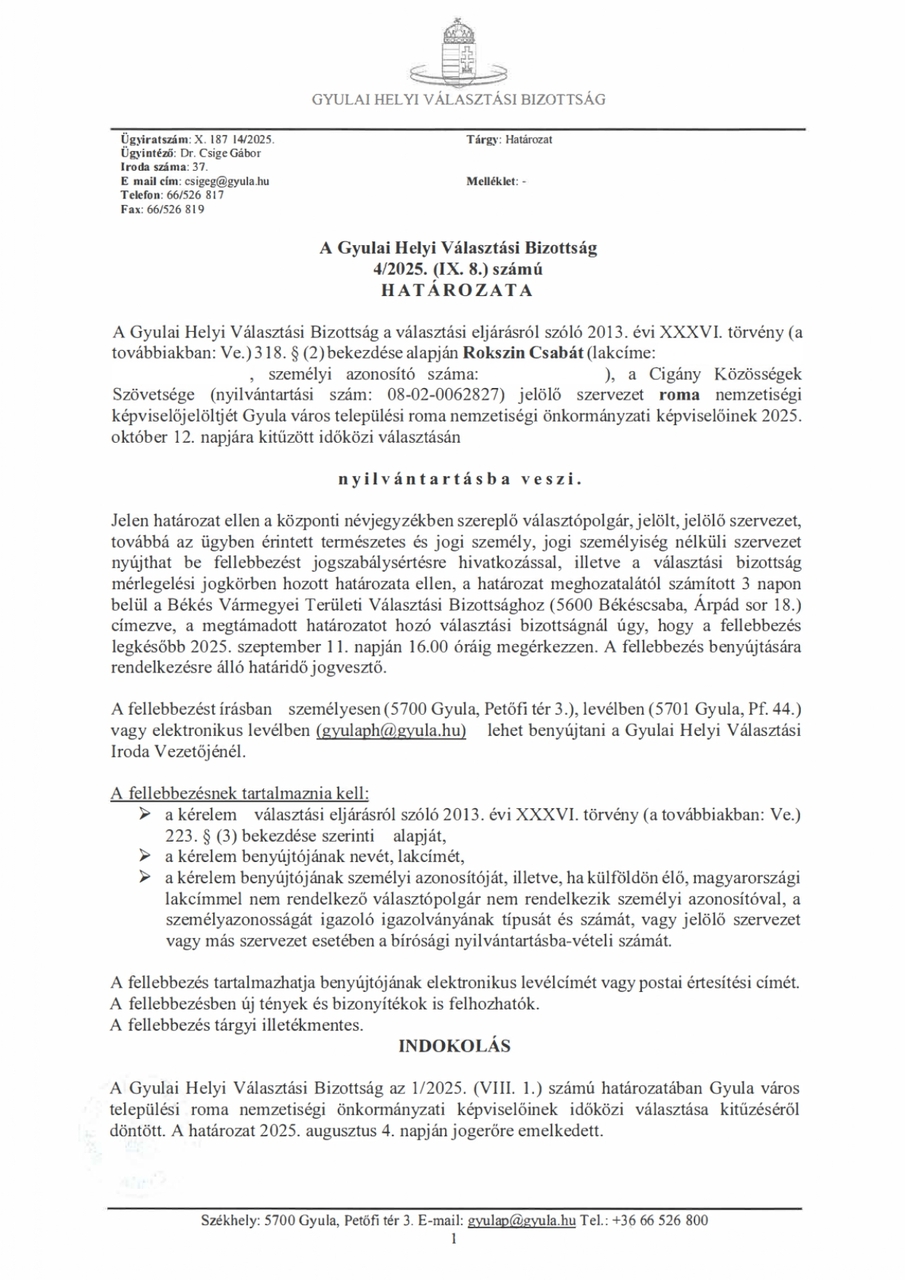 GYULAI HELYI VÁLASZTÁSI BIZOTTSÁG

Ügyiratszám: X. 187 14/2025.
Ügyintéző: Dr. Csige Gábor
Iroda száma: 37.
E mail cím: csigeg@gyula.hu
Telefon: 66/526 817
Fax: 66/526 819

Tárgy: Határozat

Melléklet: -

A Gyulai Helyi Választási Bizottság
4/2025. (IX. 8.) számú
HATÁROZATA

A Gyulai Helyi Választási Bizottság a választási eljárásról szóló 2013. évi XXXVI. törvény (a továbbiakban: Ve.) 318. § (2) bekezdése alapján Rokszin Csabát (lakcíme: , személyi azonosító száma: ), a Cigány Közösségek Szövetsége (nyilvántartási szám: 08-02-0062827) jelölő szervezet roma nemzetiségi képviselőjelöltjét Gyula város települési roma nemzetiségi önkormányzati képviselőinek 2025. október 12. napjára kitűzött időközi választásán

nyilvántartásba veszi.

Jelen határozat ellen a központi névjegyzékben szereplő választópolgár, jelölt, jelölő szervezet, továbbá az ügyben érintett természetes és jogi személy, jogi személyiség nélküli szervezet nyújthat be fellebbezést jogszabálysértésre hivatkozással, illetve a választási bizottság mérlegelési jogkörben hozott határozata ellen, a határozat meghozatalától számított 3 napon belül a Békés Vármegyei Területi Választási Bizottsághoz (5600 Békéscsaba, Árpád sor 18.) címezve, a megtámadott határozatot hozó választási bizottságnál úgy, hogy a fellebbezés legkésőbb 2025. szeptember 11. napján 16.00 óráig megérkezzen. A fellebbezés benyújtására rendelkezésre álló határidő jogvesztő.

A fellebbezést írásban személyesen (5700 Gyula, Petőfi tér 3.), levélben (5701 Gyula, Pf. 44.) vagy elektronikus levélben (gyulaph@gyula.hu) lehet benyújtani a Gyulai Helyi Választási Iroda Vezetőjénél.

A fellebbezésnek tartalmaznia kell:
➢ a kérelem választási eljárásról szóló 2013. évi XXXVI. törvény (a továbbiakban: Ve.) 223. § (3) bekezdése szerinti alapját,
➢ a kérelem benyújtójának nevét, lakcímét,
➢ a kérelem benyújtójának személyi azonosítóját, illetve, ha külföldön élő, magyarországi lakcímmel nem rendelkező választópolgár nem rendelkezik személyi azonosítóval, a személyazonosságát igazoló igazolványának típusát és számát, vagy jelölő szervezet vagy más szervezet esetében a bírósági nyilvántartásba-vételi számát.

A fellebbezés tartalmazhatja benyújtójának elektronikus levélcímét vagy postai értesítési címét.
A fellebbezésben új tények és bizonyítékok is felhozhatók.
A fellebbezés tárgyi illetékmentes.

INDOKOLÁS

A Gyulai Helyi Választási Bizottság az 1/2025. (VIII. 1.) számú határozatában Gyula város települési roma nemzetiségi önkormányzati képviselőinek időközi választása kitűzéséről döntött. A határozat 2025. augusztus 4. napján jogerőre emelkedett.

Székhely: 5700 Gyula, Petőfi tér 3. E-mail: gyulap@gyula.hu Tel.: +36 66 526 800
1